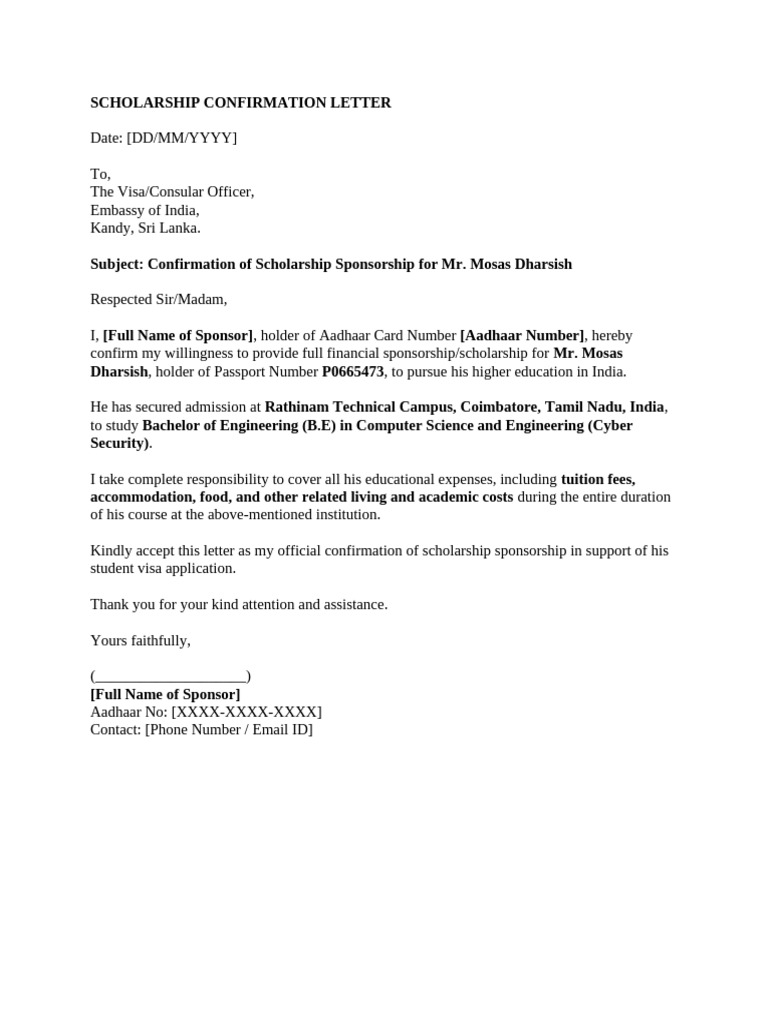 SCHOLARSHIP CONFIRMATION LETTER

Date: [DD/MM/YYYY]

To,
The Visa/Consular Officer,
Embassy of India,
Kandy, Sri Lanka.

Subject: Confirmation of Scholarship Sponsorship for Mr. Mosas Dharsish

Respected Sir/Madam,

I, [Full Name of Sponsor], holder of Aadhaar Card Number [Aadhaar Number], hereby confirm my willingness to provide full financial sponsorship/scholarship for Mr. Mosas Dharsish, holder of Passport Number P0665473, to pursue his higher education in India.

He has secured admission at Rathinam Technical Campus, Coimbatore, Tamil Nadu, India, to study Bachelor of Engineering (B.E) in Computer Science and Engineering (Cyber Security).

I take complete responsibility to cover all his educational expenses, including tuition fees, accommodation, food, and other related living and academic costs during the entire duration of his course at the above-mentioned institution.

Kindly accept this letter as my official confirmation of scholarship sponsorship in support of his student visa application.

Thank you for your kind attention and assistance.

Yours faithfully,

(____________________)
[Full Name of Sponsor]
Aadhaar No: [XXXX-XXXX-XXXX]
Contact: [Phone Number / Email ID]